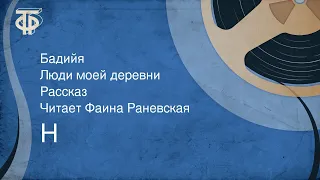 ТФ

Бадийя
Люди моей деревни
Рассказ
Читает Фаина Раневская

Н